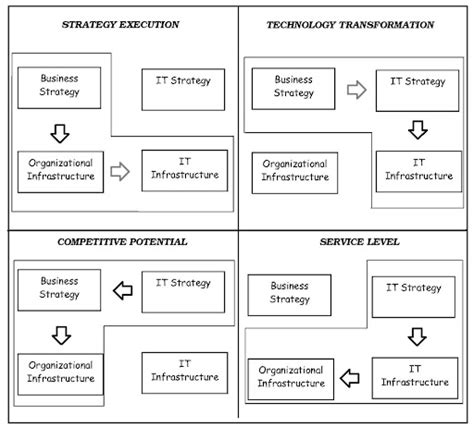 STRATEGY EXECUTION

Business Strategy

IT Strategy

Organizational Infrastructure

IT Infrastructure

TECHNOLOGY TRANSFORMATION

Business Strategy

IT Strategy

Organizational Infrastructure

IT Infrastructure

COMPETITIVE POTENTIAL

Business Strategy

IT Strategy

Organizational Infrastructure

IT Infrastructure

SERVICE LEVEL

Business Strategy

IT Strategy

Organizational Infrastructure

IT Infrastructure